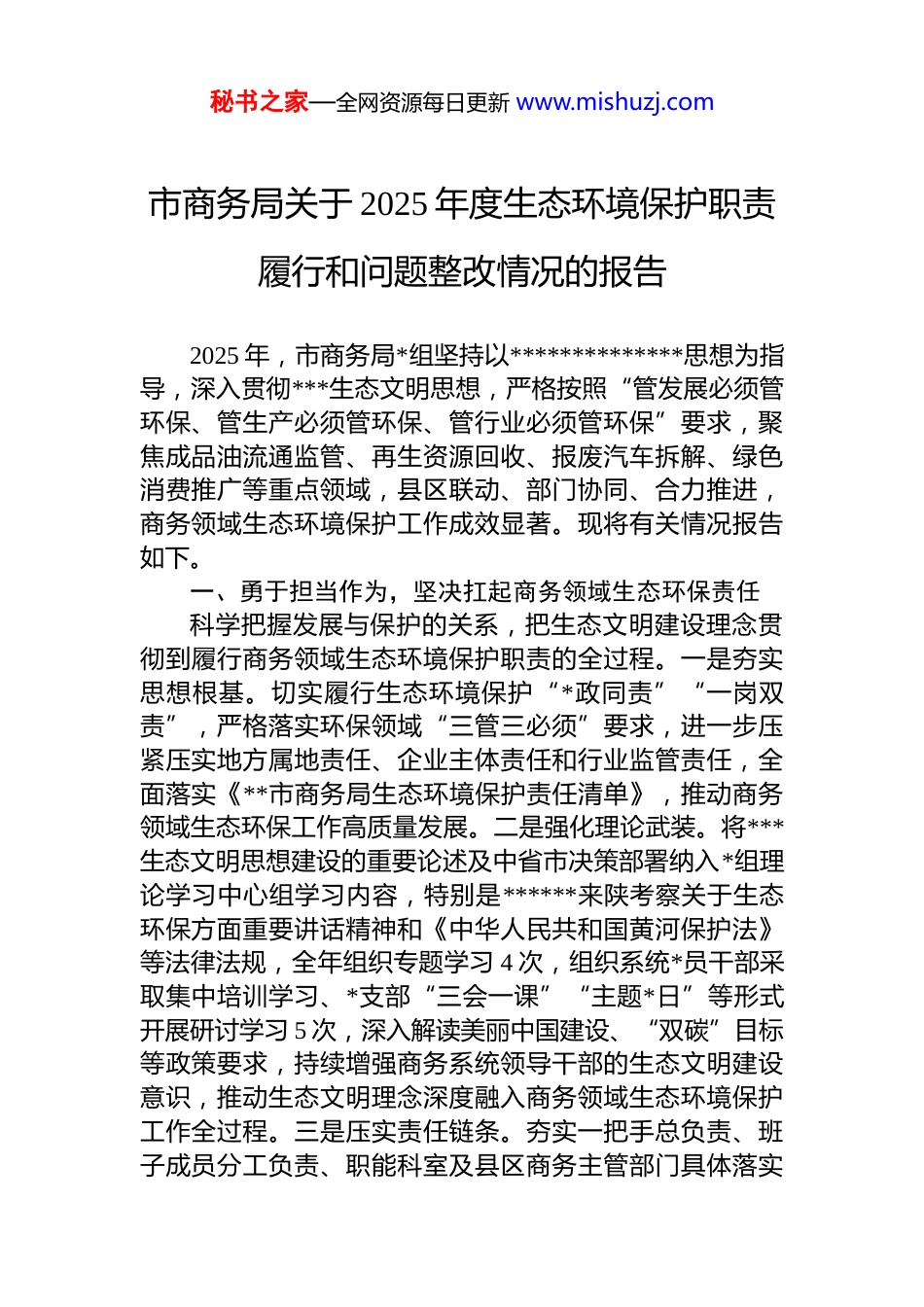 秘书之家—全网资源每日更新 www.mishuzj.com

市商务局关于 2025 年度生态环境保护职责履行和问题整改情况的报告

2025 年，市商务局*组坚持以**************思想为指导，深入贯彻***生态文明思想，严格按照“管发展必须管环保、管生产必须管环保、管行业必须管环保”要求，聚焦成品油流通监管、再生资源回收、报废汽车拆解、绿色消费推广等重点领域，县区联动、部门协同、合力推进，商务领域生态环境保护工作成效显著。现将有关情况报告如下。

一、勇于担当作为，坚决扛起商务领域生态环保责任

科学把握发展与保护的关系，把生态文明建设理念贯彻到履行商务领域生态环境保护职责的全过程。一是夯实思想根基。切实履行生态环境保护“*政同责”“一岗双责”，严格落实环保领域“三管三必须”要求，进一步压紧压实地方属地责任、企业主体责任和行业监管责任，全面落实《**市商务局生态环境保护责任清单》，推动商务领域生态环保工作高质量发展。二是强化理论武装。将***生态文明思想建设的重要论述及中省市决策部署纳入*组理论学习中心组学习内容，特别是******来陕考察关于生态环保方面重要讲话精神和《中华人民共和国黄河保护法》等法律法规，全年组织专题学习 4 次，组织系统*员干部采取集中培训学习、*支部“三会一课”“主题*日”等形式开展研讨学习 5 次，深入解读美丽中国建设、“双碳”目标等政策要求，持续增强商务系统领导干部的生态文明建设意识，推动生态文明理念深度融入商务领域生态环境保护工作全过程。三是压实责任链条。夯实一把手总负责、班子成员分工负责、职能科室及县区商务主管部门具体落实